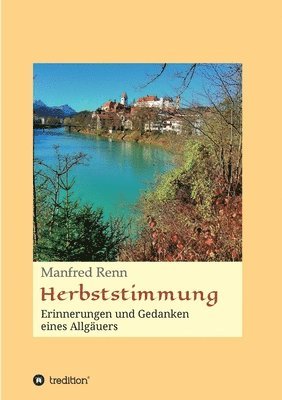 Manfred Renn

Herbststimmung

Erinnerungen und Gedanken eines Allgäuers

tredition